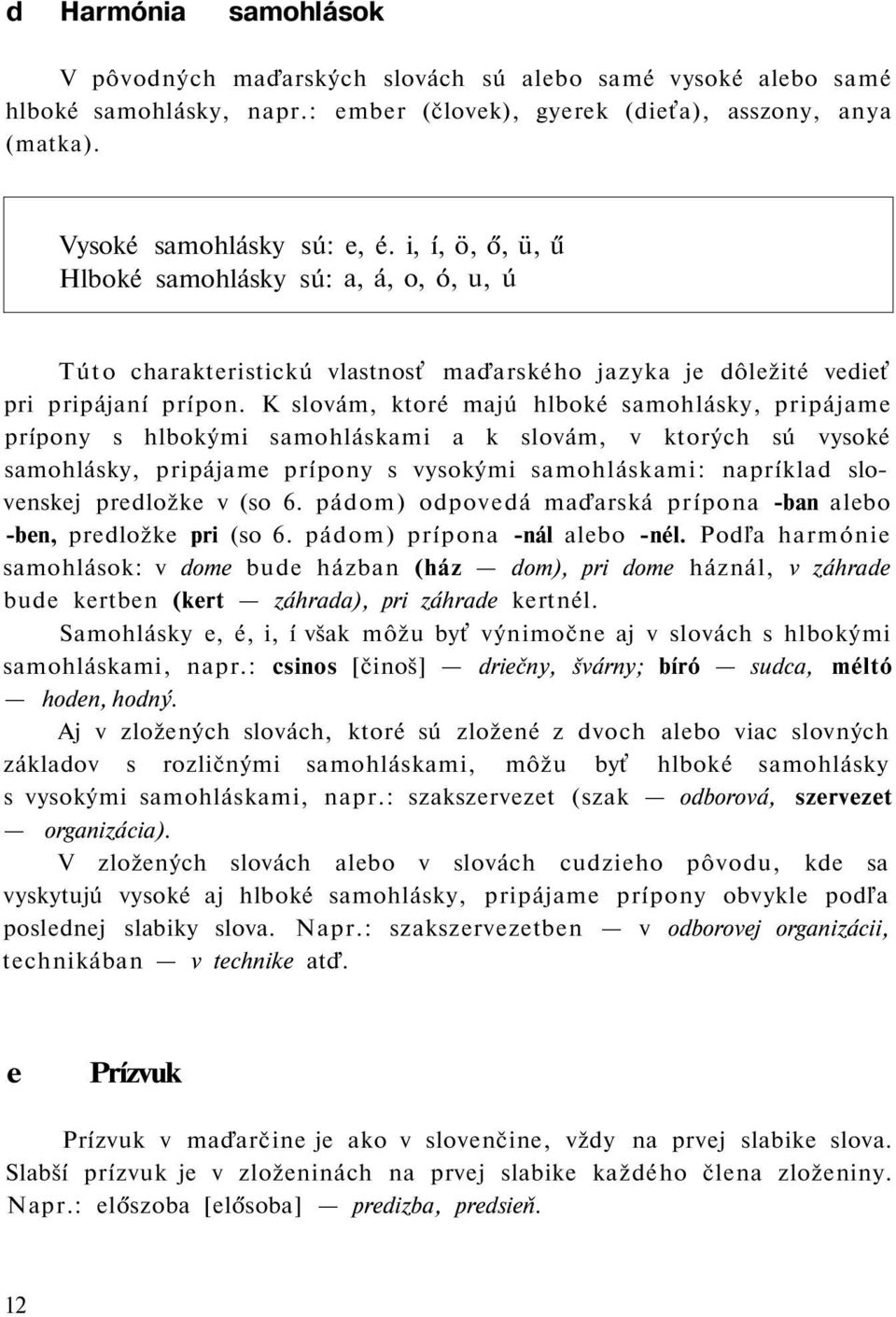 d Harmónia samohlások

V pôvodných maďarských slovách sú alebo samé vysoké alebo samé hlboké samohlásky, napr.: ember (človek), gyerek (dieťa), asszony, anya (matka).

Vysoké samohlásky sú: e, é. i, í, ö, ő, ü, ű
Hlboké samohlásky sú: a, á, o, ó, u, ú

Túto charakteristickú vlastnosť maďarského jazyka je dôležité vedieť pri pripájaní prípon. K slovám, ktoré majú hlboké samohlásky, pripájame prípony s hlbokými samohláskami a k slovám, v ktorých sú vysoké samohlásky, pripájame prípony s vysokými samohláskami: napríklad slovenskej predložke v (so 6. pádom) odpovedá maďarská prípona -ban alebo -ben, predložke pri (so 6. pádom) prípona -nál alebo -nél. Podľa harmónie samohlások: v dome bude házban (ház — dom), pri dome háznál, v záhrade bude kertben (kert — záhrada), pri záhrade kertnél.

Samohlásky e, é, i, í však môžu byť výnimočne aj v slovách s hlbokými samohláskami, napr.: csinos [činoš] — driečny, švárny; bíró — sudca, méltó — hoden, hodný.

Aj v zložených slovách, ktoré sú zložené z dvoch alebo viac slovných základov s rozličnými samohláskami, môžu byť hlboké samohlásky s vysokými samohláskami, napr.: szakszervezet (szak — odborová, szervezet — organizácia).

V zložených slovách alebo v slovách cudzieho pôvodu, kde sa vyskytujú vysoké aj hlboké samohlásky, pripájame prípony obvykle podľa poslednej slabiky slova. Napr.: szakszervezetben — v odborovej organizácii, technikában — v technike atď.

e Prízvuk

Prízvuk v maďarčine je ako v slovenčine, vždy na prvej slabike slova. Slabší prízvuk je v zloženinách na prvej slabike každého člena zloženiny. Napr.: előszoba [elősoba] — predizba, predsieň.

12